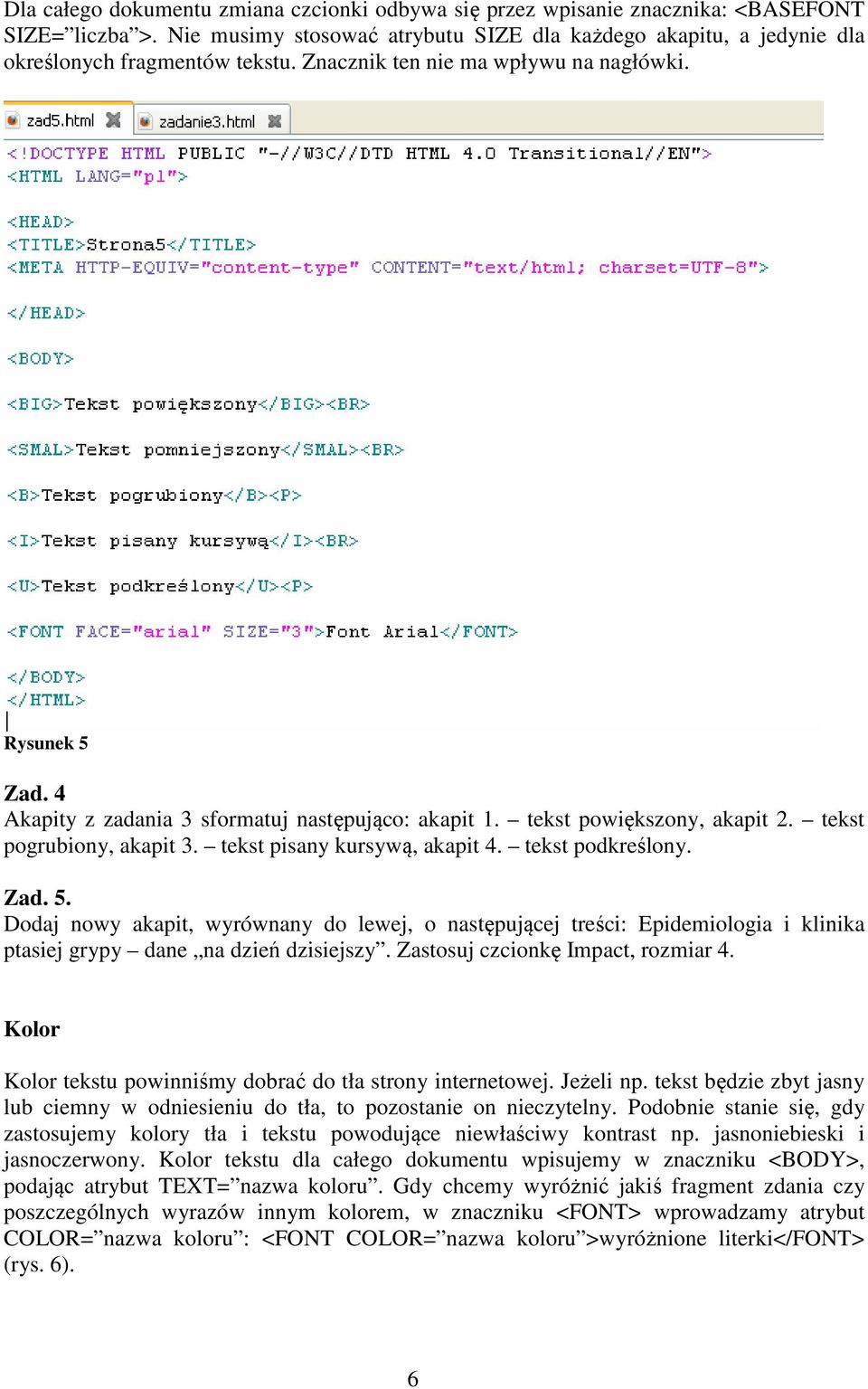 Dla całego dokumentu zmiana czcionki odbywa się przez wpisanie znacznika: <BASEFONT SIZE=”liczba”>. Nie musimy stosować atrybutu SIZE dla każdego akapitu, a jedynie dla określonych fragmentów tekstu. Znacznik ten nie ma wpływu na nagłówki.

zad5.html zadanie3.html

<!DOCTYPE HTML PUBLIC "-//W3C//DTD HTML 4.0 Transitional//EN">
<HTML LANG="pl">

<HEAD>
<TITLE>Strona5</TITLE>
<META HTTP-EQUIV="content-type" CONTENT="text/html; charset=UTF-8">

</HEAD>

<BODY>

<BIG>Tekst powiększony</BIG><BR>

<SMAL>Tekst pomniejszony</SMAL><BR>

<B>Tekst pogrubiony</B><P>

<I>Tekst pisany kursywą</I><BR>

<U>Tekst podkreślony</U><P>

<FONT FACE="arial" SIZE="3">Font Arial</FONT>

</BODY>
</HTML>

Rysunek 5

Zad. 4
Akapity z zadania 3 sformatuj następująco: akapit 1. – tekst powiększony, akapit 2. – tekst pogrubiony, akapit 3. – tekst pisany kursywą, akapit 4. – tekst podkreślony.

Zad. 5.
Dodaj nowy akapit, wyrównany do lewej, o następującej treści: Epidemiologia i klinika ptasiej grypy – dane „na dzień dzisiejszy”. Zastosuj czcionkę Impact, rozmiar 4.

Kolor

Kolor tekstu powinniśmy dobrać do tła strony internetowej. Jeżeli np. tekst będzie zbyt jasny lub ciemny w odniesieniu do tła, to pozostanie on nieczytelny. Podobnie stanie się, gdy zastosujemy kolory tła i tekstu powodujące niewłaściwy kontrast np. jasnoniebieski i jasnoczerwony. Kolor tekstu dla całego dokumentu wpisujemy w znaczniku <BODY>, podając atrybut TEXT=”nazwa koloru”. Gdy chcemy wyróżnić jakiś fragment zdania czy poszczególnych wyrazów innym kolorem, w znaczniku <FONT> wprowadzamy atrybut COLOR=”nazwa koloru”: <FONT COLOR=”nazwa koloru”>wyróżnione literki</FONT> (rys. 6).

6